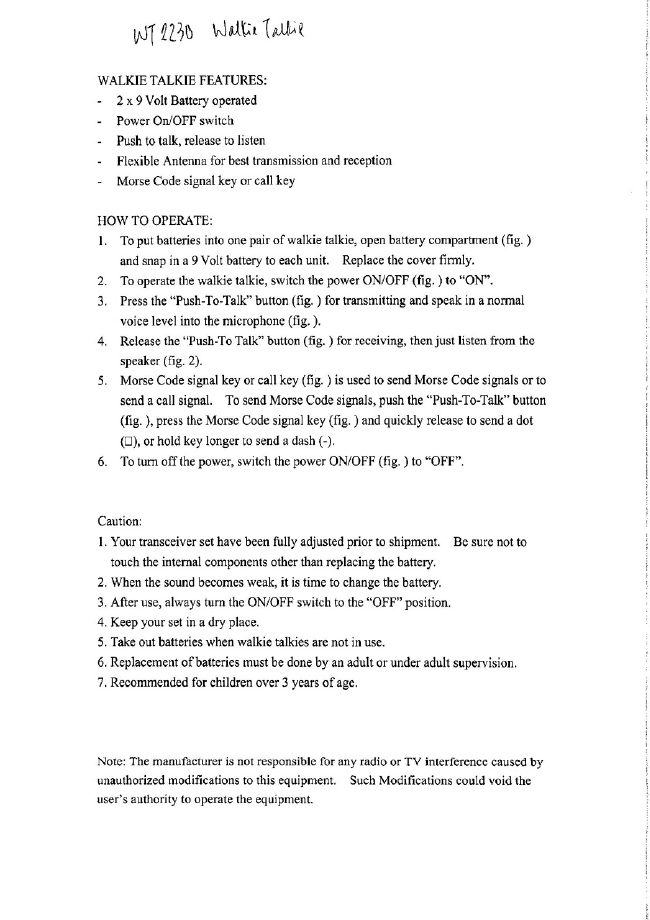 WT 2230 Walkie Talkie

WALKIE TALKIE FEATURES:
- 2 x 9 Volt Battery operated
- Power On/OFF switch
- Push to talk, release to listen
- Flexible Antenna for best transmission and reception
- Morse Code signal key or call key

HOW TO OPERATE:
1. To put batteries into one pair of walkie talkie, open battery compartment (fig. ) and snap in a 9 Volt battery to each unit. Replace the cover firmly.
2. To operate the walkie talkie, switch the power ON/OFF (fig. ) to "ON".
3. Press the "Push-To-Talk" button (fig. ) for transmitting and speak in a normal voice level into the microphone (fig. ).
4. Release the "Push-To Talk" button (fig. ) for receiving, then just listen from the speaker (fig. 2).
5. Morse Code signal key or call key (fig. ) is used to send Morse Code signals or to send a call signal. To send Morse Code signals, push the "Push-To-Talk" button (fig. ), press the Morse Code signal key (fig. ) and quickly release to send a dot (□), or hold key longer to send a dash (-).
6. To turn off the power, switch the power ON/OFF (fig. ) to "OFF".

Caution:
1. Your transceiver set have been fully adjusted prior to shipment. Be sure not to touch the internal components other than replacing the battery.
2. When the sound becomes weak, it is time to change the battery.
3. After use, always turn the ON/OFF switch to the "OFF" position.
4. Keep your set in a dry place.
5. Take out batteries when walkie talkies are not in use.
6. Replacement of batteries must be done by an adult or under adult supervision.
7. Recommended for children over 3 years of age.

Note: The manufacturer is not responsible for any radio or TV interference caused by unauthorized modifications to this equipment. Such Modifications could void the user's authority to operate the equipment.